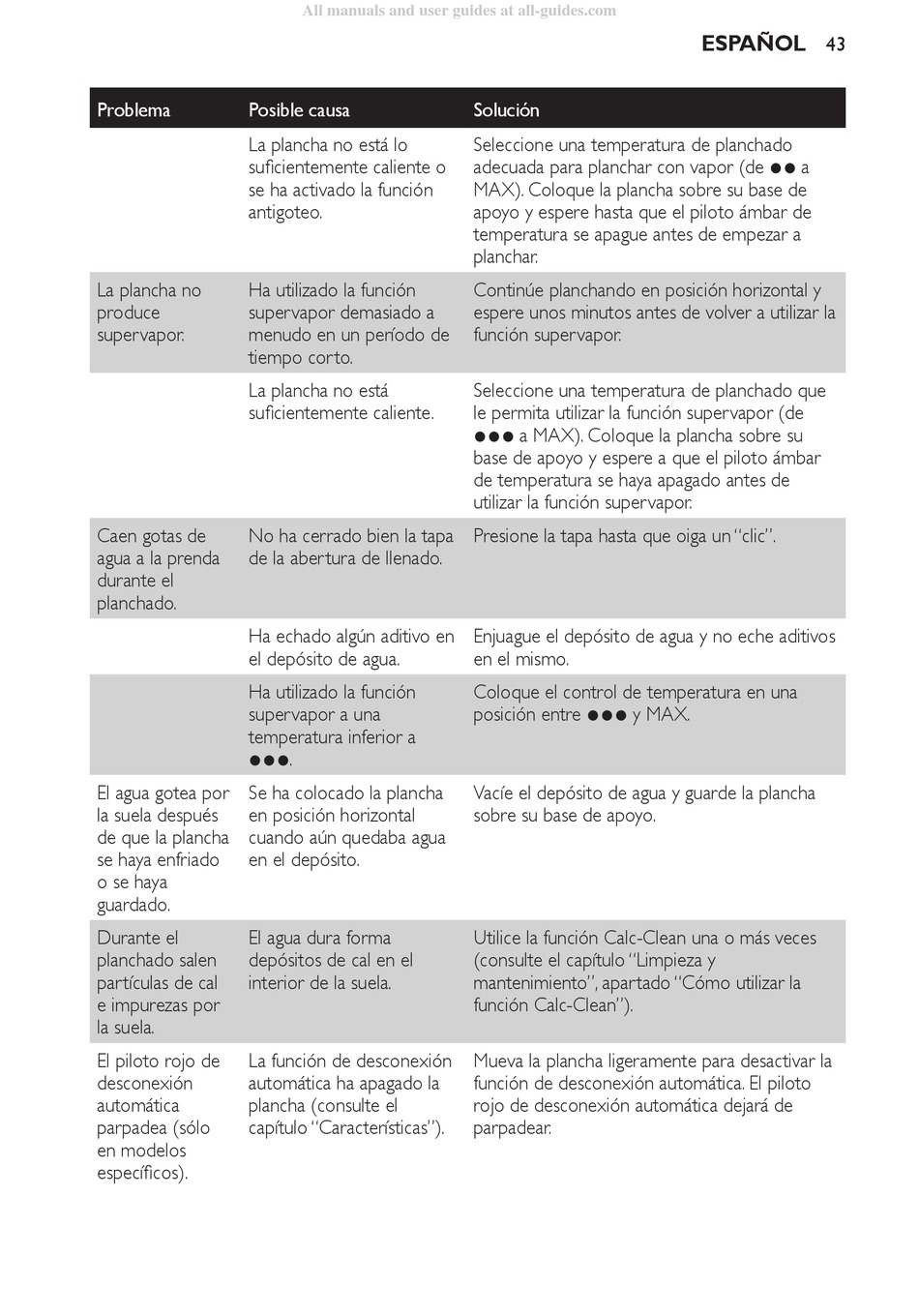 All manuals and user guides at all-guides.com

ESPAÑOL 43

| Problema | Posible causa | Solución |
|---|---|---|
| | La plancha no está lo suficientemente caliente o se ha activado la función antigoteo. | Seleccione una temperatura de planchado adecuada para planchar con vapor (de ●● a MAX). Coloque la plancha sobre su base de apoyo y espere hasta que el piloto ámbar de temperatura se apague antes de empezar a planchar. |
| La plancha no produce supervapor. | Ha utilizado la función supervapor demasiado a menudo en un período de tiempo corto. | Continúe planchando en posición horizontal y espere unos minutos antes de volver a utilizar la función supervapor. |
| | La plancha no está suficientemente caliente. | Seleccione una temperatura de planchado que le permita utilizar la función supervapor (de ●●● a MAX). Coloque la plancha sobre su base de apoyo y espere a que el piloto ámbar de temperatura se haya apagado antes de utilizar la función supervapor. |
| Caen gotas de agua a la prenda durante el planchado. | No ha cerrado bien la tapa de la abertura de llenado. | Presione la tapa hasta que oiga un “clic”. |
| | Ha echado algún aditivo en el depósito de agua. | Enjuague el depósito de agua y no eche aditivos en el mismo. |
| | Ha utilizado la función supervapor a una temperatura inferior a ●●●. | Coloque el control de temperatura en una posición entre ●●● y MAX. |
| El agua gotea por la suela después de que la plancha se haya enfriado o se haya guardado. | Se ha colocado la plancha en posición horizontal cuando aún quedaba agua en el depósito. | Vacíe el depósito de agua y guarde la plancha sobre su base de apoyo. |
| Durante el planchado salen partículas de cal e impurezas por la suela. | El agua dura forma depósitos de cal en el interior de la suela. | Utilice la función Calc-Clean una o más veces (consulte el capítulo “Limpieza y mantenimiento”, apartado “Cómo utilizar la función Calc-Clean”). |
| El piloto rojo de desconexión automática parpadea (sólo en modelos específicos). | La función de desconexión automática ha apagado la plancha (consulte el capítulo “Características”). | Mueva la plancha ligeramente para desactivar la función de desconexión automática. El piloto rojo de desconexión automática dejará de parpadear. |